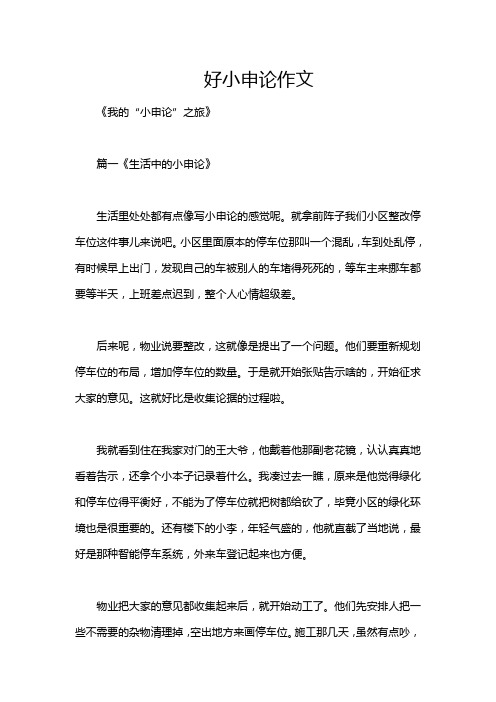 好小申论作文

《我的“小申论”之旅》

篇一《生活中的小申论》

生活里处处都有点像写小申论的感觉呢。就拿前阵子我们小区整改停车位这件事儿来说吧。小区里面原本的停车位那叫一个混乱，车到处乱停，有时候早上出门，发现自己的车被别人的车堵得死死的，等车主来挪车都要等半天，上班差点迟到，整个人心情超级差。

后来呢，物业说要整改，这就像是提出了一个问题。他们要重新规划停车位的布局，增加停车位的数量。于是就开始张贴告示啥的，开始征求大家的意见。这就好比是收集论据的过程啦。

我就看到住在我家对门的王大爷，他戴着他那副老花镜，认认真真地看着告示，还拿个小本子记录着什么。我凑过去一瞧，原来是他觉得绿化和停车位得平衡好，不能为了停车位就把树都给砍了，毕竟小区的绿化环境也是很重要的。还有楼下的小李，年轻气盛的，他就直截了当地说，最好是那种智能停车系统，外来车登记起来也方便。

物业把大家的意见都收集起来后，就开始动工了。他们先安排人把一些不需要的杂物清理掉，空出地方来画停车位。施工那几天，虽然有点吵，